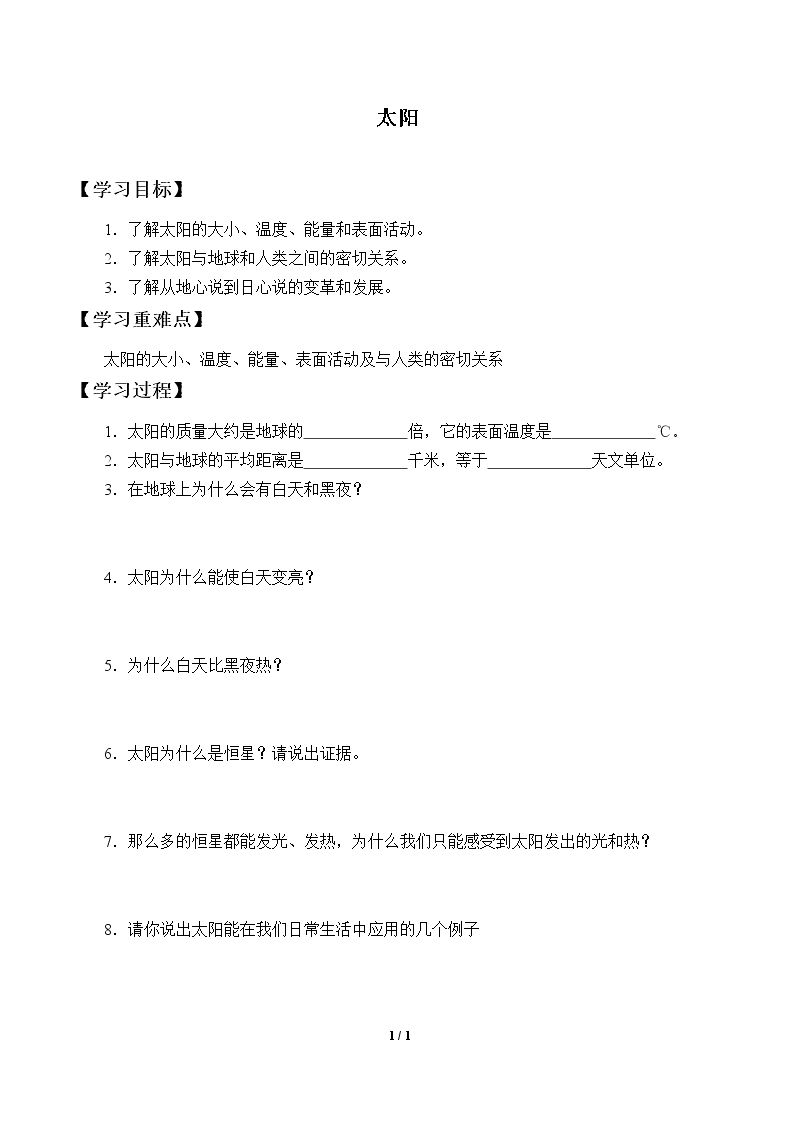 太阳

【学习目标】

1.了解太阳的大小、温度、能量和表面活动。
2.了解太阳与地球和人类之间的密切关系。
3.了解从地心说到日心说的变革和发展。

【学习重难点】

太阳的大小、温度、能量、表面活动及与人类的密切关系

【学习过程】

1.太阳的质量大约是地球的____倍，它的表面温度是____℃。
2.太阳与地球的平均距离是____千米，等于____天文单位。
3.在地球上为什么会有白天和黑夜？

4.太阳为什么能使白天变亮？

5.为什么白天比黑夜热？

6.太阳为什么是恒星？请说出证据。

7.那么多的恒星都能发光、发热，为什么我们只能感受到太阳发出的光和热？

8.请你说出太阳能在我们日常生活中应用的几个例子

1 / 1